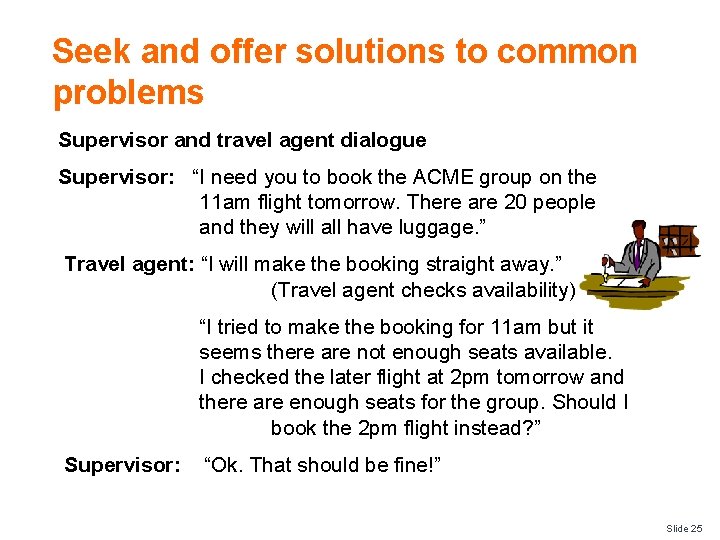 Seek and offer solutions to common problems

Supervisor and travel agent dialogue

Supervisor: "I need you to book the ACME group on the 11am flight tomorrow. There are 20 people and they will all have luggage."

Travel agent: "I will make the booking straight away."
(Travel agent checks availability)

"I tried to make the booking for 11am but it seems there are not enough seats available. I checked the later flight at 2pm tomorrow and there are enough seats for the group. Should I book the 2pm flight instead?"

Supervisor: "Ok. That should be fine!"

Slide 25